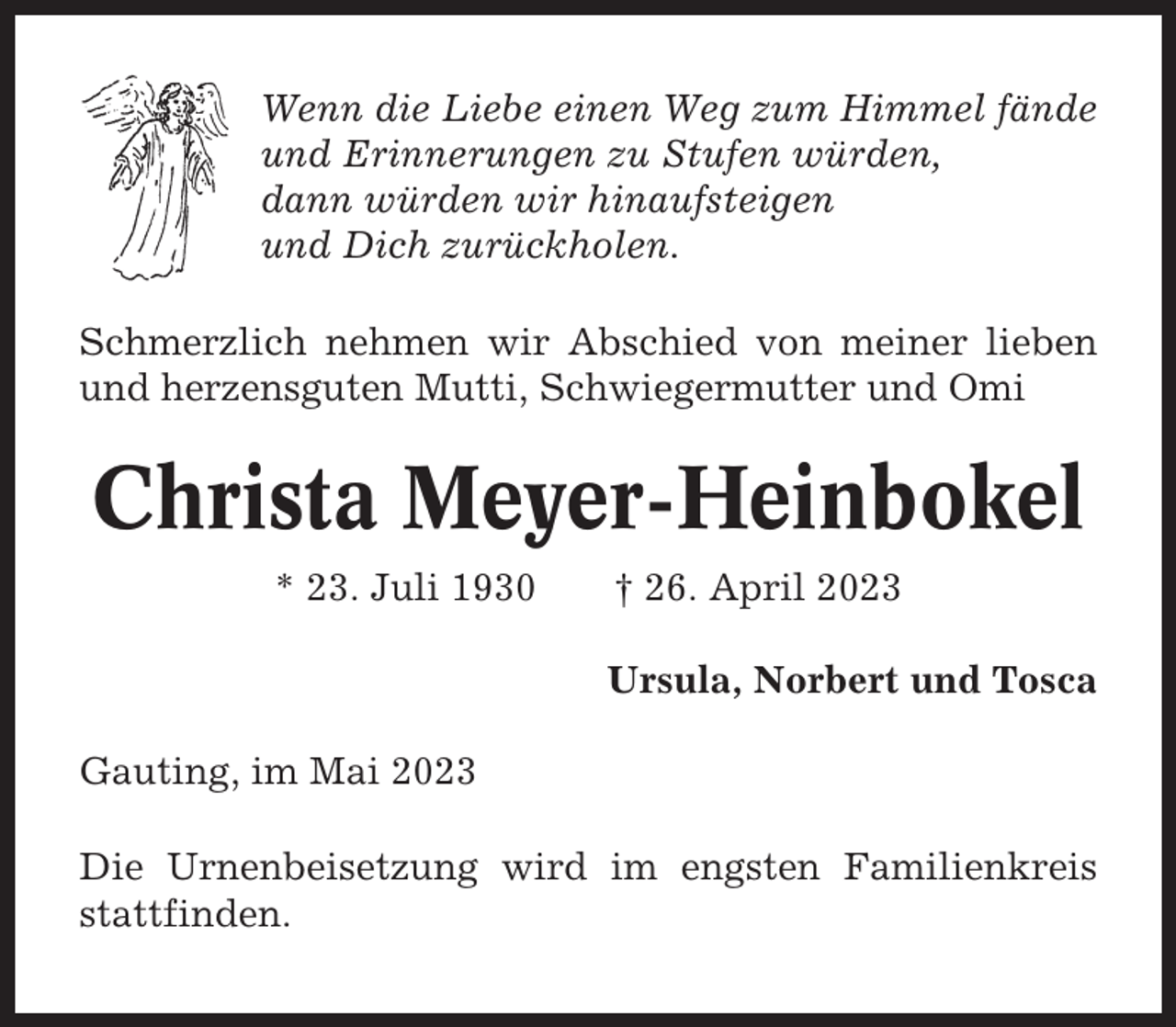 Wenn die Liebe einen Weg zum Himmel fände
und Erinnerungen zu Stufen würden,
dann würden wir hinaufsteigen
und Dich zurückholen.

Schmerzlich nehmen wir Abschied von meiner lieben und herzensguten Mutti, Schwiegermutter und Omi

Christa Meyer-Heinbokel

* 23. Juli 1930 † 26. April 2023

Ursula, Norbert und Tosca

Gauting, im Mai 2023

Die Urnenbeisetzung wird im engsten Familienkreis stattfinden.